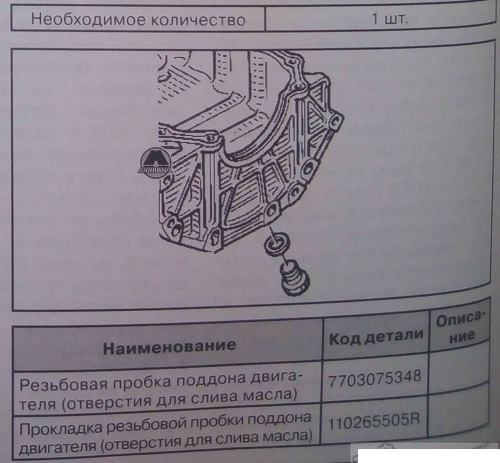 | Необходимое количество | 1 шт. |
|---|---|

| Наименование | Код детали | Описание |
|---|---|---|
| Резьбовая пробка поддона двигателя (отверстия для слива масла) | 7703075348 | |
| Прокладка резьбовой пробки поддона двигателя (отверстия для слива масла) | 110265505R | |